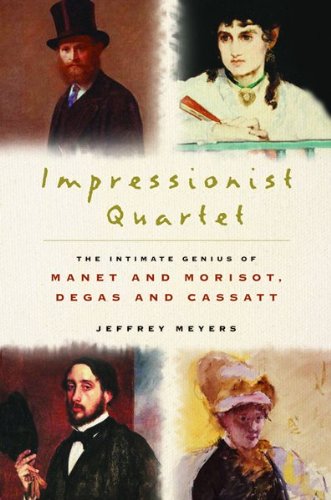 Impressionist Quartet

THE INTIMATE GENIUS OF
MANET AND MORISOT,
DEGAS AND CASSATT

JEFFREY MEYERS